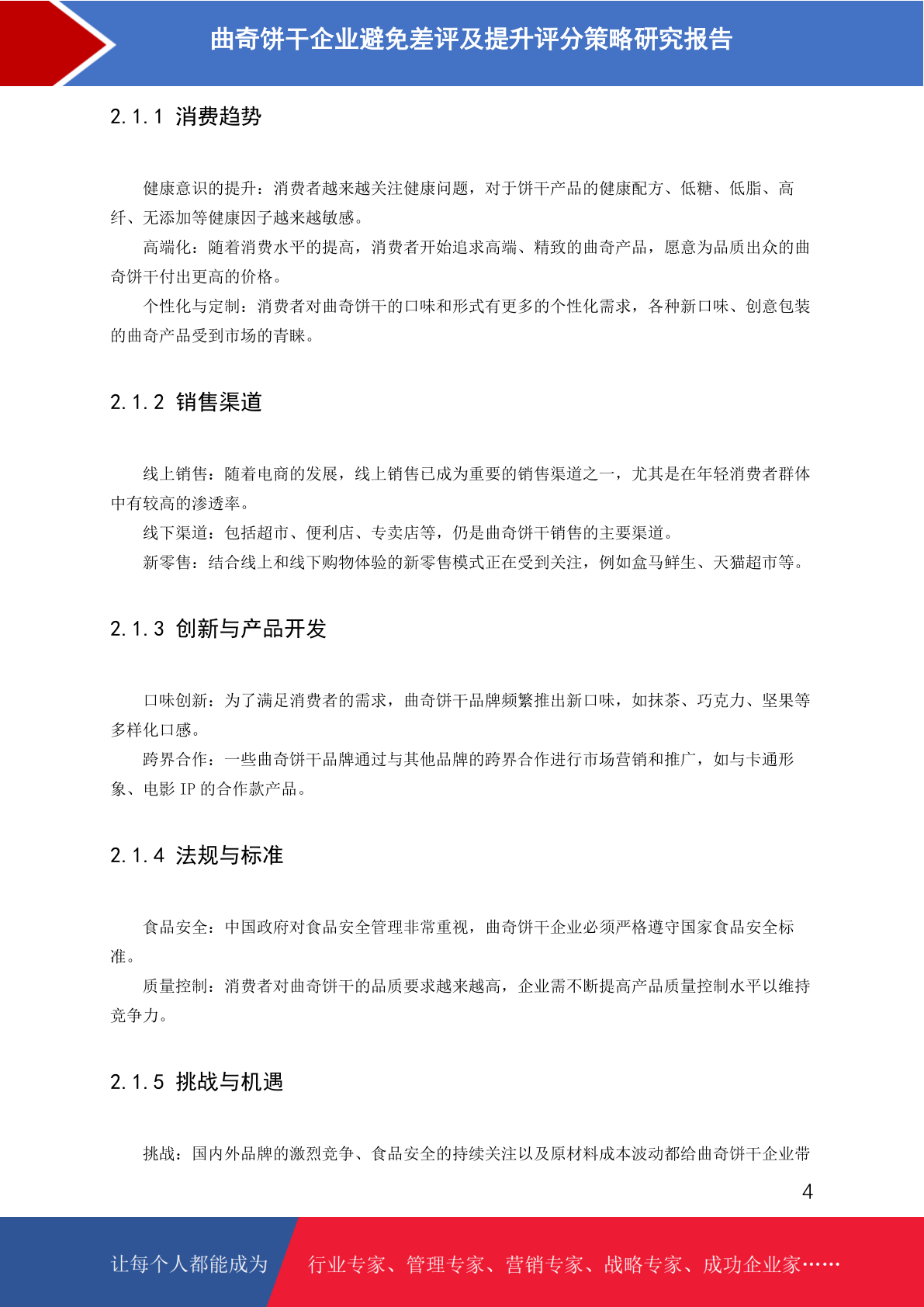 曲奇饼干企业避免差评及提升评分策略研究报告

2.1.1 消费趋势

健康意识的提升：消费者越来越关注健康问题，对于饼干产品的健康配方、低糖、低脂、高纤、无添加等健康因子越来越敏感。

高端化：随着消费水平的提高，消费者开始追求高端、精致的曲奇产品，愿意为品质出众的曲奇饼干付出更高的价格。

个性化与定制：消费者对曲奇饼干的口味和形式有更多的个性化需求，各种新口味、创意包装的曲奇产品受到市场的青睐。

2.1.2 销售渠道

线上销售：随着电商的发展，线上销售已成为重要的销售渠道之一，尤其是在年轻消费者群体中有较高的渗透率。

线下渠道：包括超市、便利店、专卖店等，仍是曲奇饼干销售的主要渠道。

新零售：结合线上和线下购物体验的新零售模式正在受到关注，例如盒马鲜生、天猫超市等。

2.1.3 创新与产品开发

口味创新：为了满足消费者的需求，曲奇饼干品牌频繁推出新口味，如抹茶、巧克力、坚果等多样化口感。

跨界合作：一些曲奇饼干品牌通过与其他品牌的跨界合作进行市场营销和推广，如与卡通形象、电影 IP 的合作款产品。

2.1.4 法规与标准

食品安全：中国政府对食品安全管理非常重视，曲奇饼干企业必须严格遵守国家食品安全标准。

质量控制：消费者对曲奇饼干的品质要求越来越高，企业需不断提高产品质量控制水平以维持竞争力。

2.1.5 挑战与机遇

挑战：国内外品牌的激烈竞争、食品安全的持续关注以及原材料成本波动都给曲奇饼干企业带

4

让每个人都能成为 行业专家、管理专家、营销专家、战略专家、成功企业家……